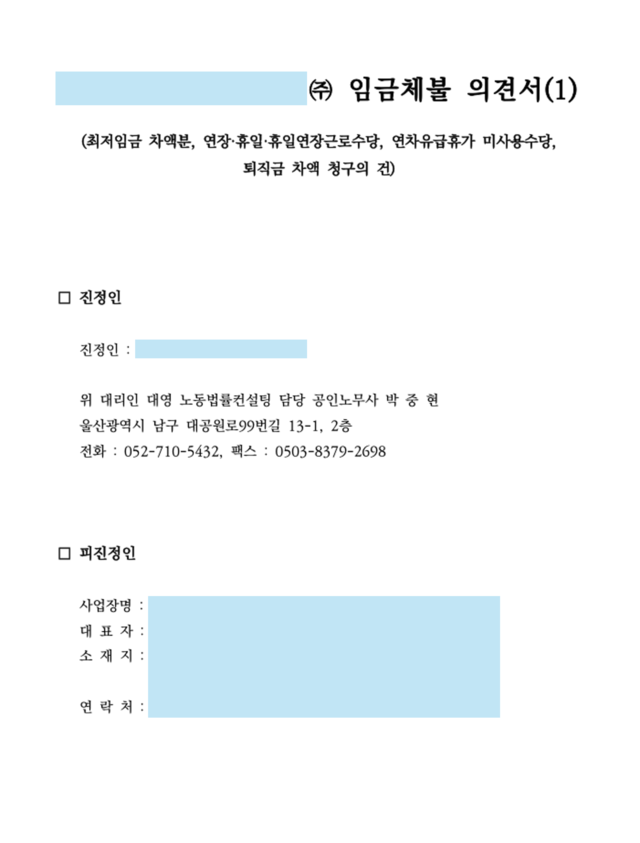 ㈜ 임금체불 의견서(1)

(최저임금 차액분, 연장·휴일·휴일연장근로수당, 연차유급휴가 미사용수당, 퇴직금 차액 청구의 건)

□ 진정인

진정인 :

위 대리인 대영 노동법률컨설팅 담당 공인노무사 박 중 현
울산광역시 남구 대공원로99번길 13-1, 2층
전화 : 052-710-5432, 팩스 : 0503-8379-2698

□ 피진정인

사업장명 :
대 표 자 :
소 재 지 :

연 락 처 :